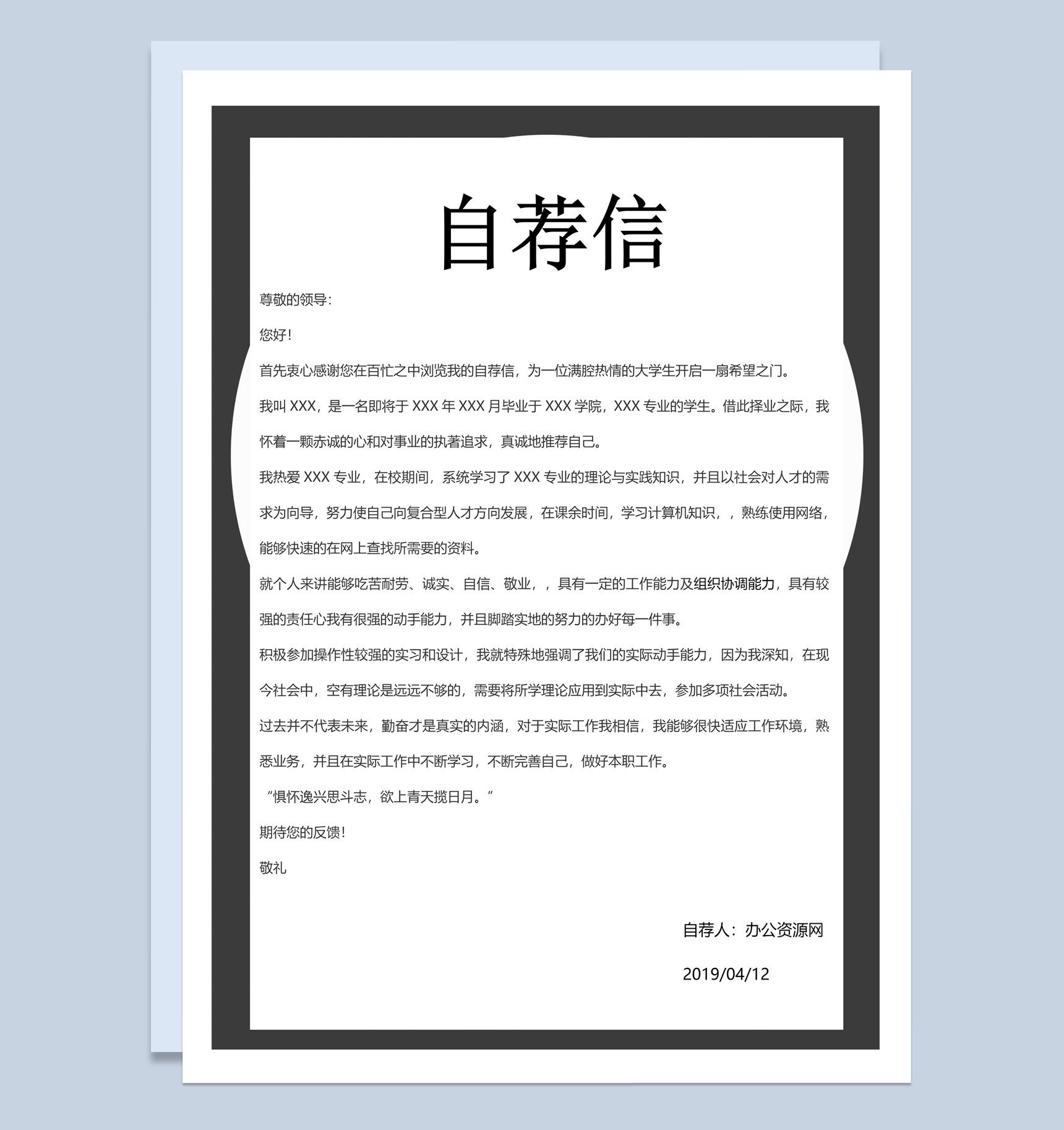 自荐信

尊敬的领导:

您好!

首先衷心感谢您在百忙之中浏览我的自荐信，为一位满腔热情的大学生开启一扇希望之门。

我叫XXX，是一名即将于XXX年XXX月毕业于XXX学院，XXX专业的学生。借此择业之际，我怀着一颗赤诚的心和对事业的执著追求，真诚地推荐自己。

我热爱XXX专业，在校期间，系统学习了XXX专业的理论与实践知识，并且以社会对人才的需求为向导，努力使自己向复合型人才方向发展，在课余时间，学习计算机知识，，熟练使用网络，能够快速的在网上查找所需要的资料。

就个人来讲能够吃苦耐劳、诚实、自信、敬业，，具有一定的工作能力及组织协调能力，具有较强的责任心我有很强的动手能力，并且脚踏实地的努力的办好每一件事。

积极参加操作性较强的实习和设计，我就特殊地强调了我们的实际动手能力，因为我深知，在现今社会中，空有理论是远远不够的，需要将所学理论应用到实际中去，参加多项社会活动。

过去并不代表未来，勤奋才是真实的内涵，对于实际工作我相信，我能够很快适应工作环境，熟悉业务，并且在实际工作中不断学习，不断完善自己，做好本职工作。

“惧怀逸兴思斗志，欲上青天揽日月。”

期待您的反馈!

敬礼

自荐人：办公资源网

2019/04/12